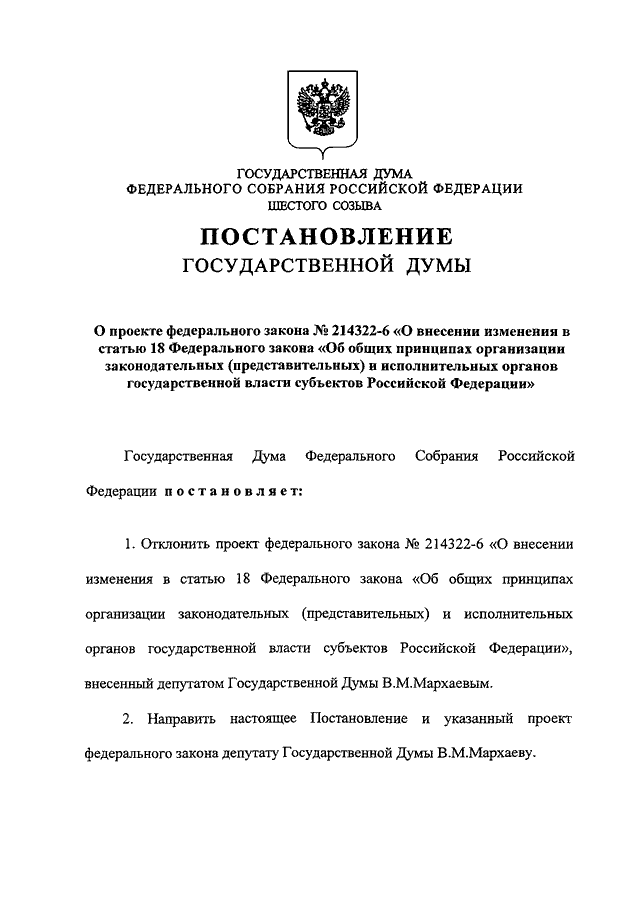 ГОСУДАРСТВЕННАЯ ДУМА
ФЕДЕРАЛЬНОГО СОБРАНИЯ РОССИЙСКОЙ ФЕДЕРАЦИИ
ШЕСТОГО СОЗЫВА

ПОСТАНОВЛЕНИЕ
ГОСУДАРСТВЕННОЙ ДУМЫ

О проекте федерального закона № 214322-6 «О внесении изменения в статью 18 Федерального закона «Об общих принципах организации законодательных (представительных) и исполнительных органов государственной власти субъектов Российской Федерации»

Государственная Дума Федерального Собрания Российской Федерации постановляет:

1. Отклонить проект федерального закона № 214322-6 «О внесении изменения в статью 18 Федерального закона «Об общих принципах организации законодательных (представительных) и исполнительных органов государственной власти субъектов Российской Федерации», внесенный депутатом Государственной Думы В.М.Мархаевым.

2. Направить настоящее Постановление и указанный проект федерального закона депутату Государственной Думы В.М.Мархаеву.